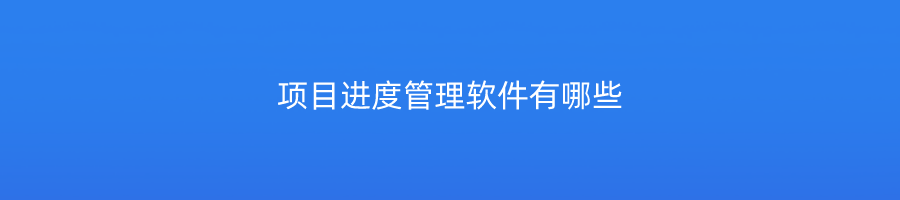 项目进度管理软件有哪些